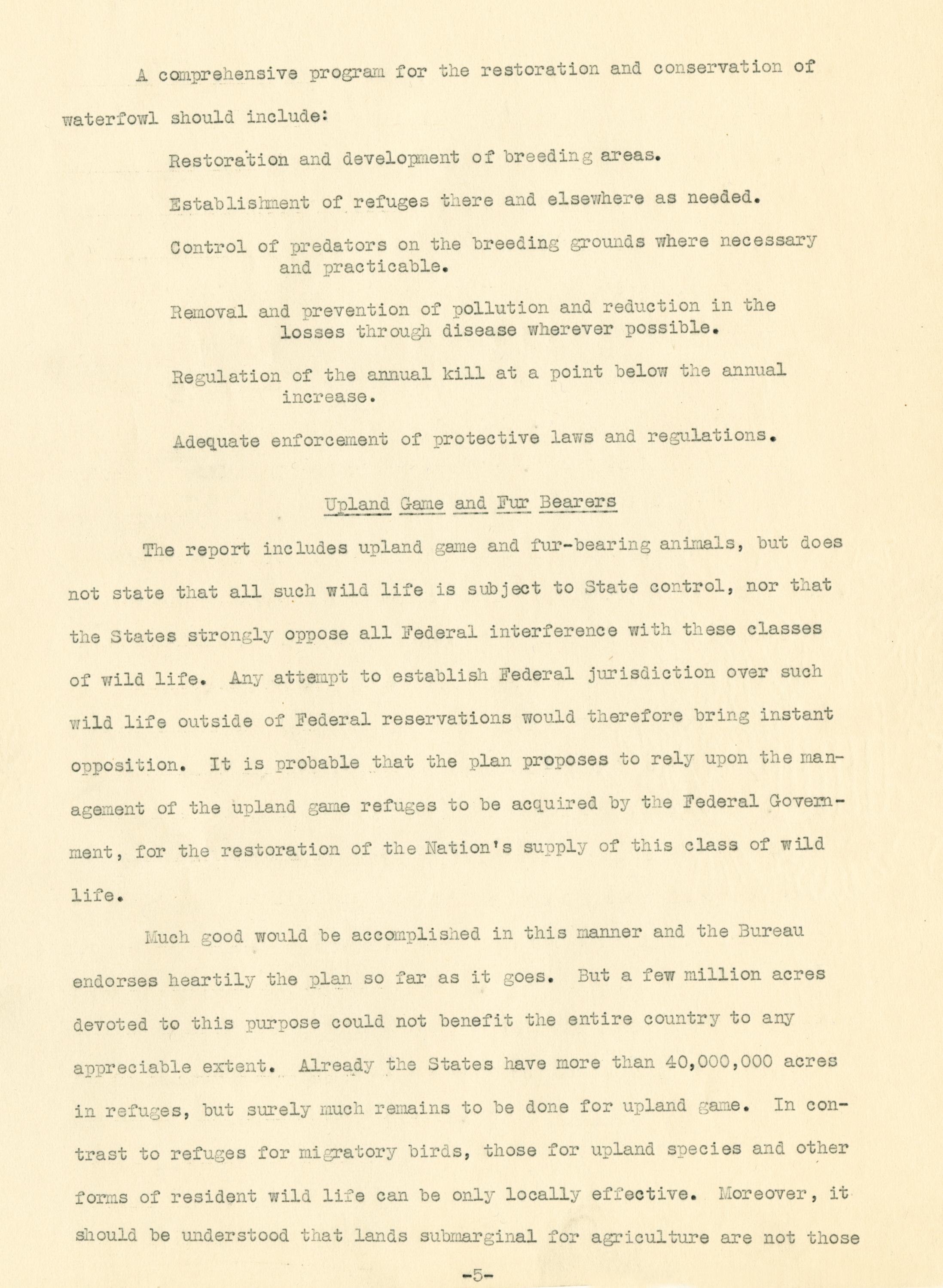 A comprehensive program for the restoration and conservation of waterfowl should include:

Restoration and development of breeding areas.

Establishment of refuges there and elsewhere as needed.

Control of predators on the breeding grounds where necessary and practicable.

Removal and prevention of pollution and reduction in the losses through disease wherever possible.

Regulation of the annual kill at a point below the annual increase.

Adequate enforcement of protective laws and regulations.

Upland Game and Fur Bearers

The report includes upland game and fur-bearing animals, but does not state that all such wild life is subject to State control, nor that the States strongly oppose all Federal interference with these classes of wild life. Any attempt to establish Federal jurisdiction over such wild life outside of Federal reservations would therefore bring instant opposition. It is probable that the plan proposes to rely upon the management of the upland game refuges to be acquired by the Federal Government, for the restoration of the Nation's supply of this class of wild life.

Much good would be accomplished in this manner and the Bureau endorses heartily the plan so far as it goes. But a few million acres devoted to this purpose could not benefit the entire country to any appreciable extent. Already the States have more than 40,000,000 acres in refuges, but surely much remains to be done for upland game. In contrast to refuges for migratory birds, those for upland species and other forms of resident wild life can be only locally effective. Moreover, it should be understood that lands submarginal for agriculture are not those

-5-